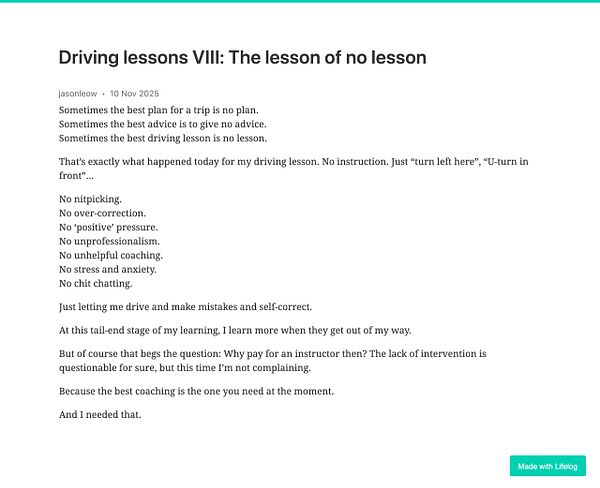 Driving lessons VIII: The lesson of no lesson

jasonleow • 10 Nov 2025

Sometimes the best plan for a trip is no plan.
Sometimes the best advice is to give no advice.
Sometimes the best driving lesson is no lesson.

That's exactly what happened today for my driving lesson. No instruction. Just "turn left here", "U-turn in front"...

No nitpicking.
No over-correction.
No 'positive' pressure.
No unprofessionalism.
No unhelpful coaching.
No stress and anxiety.
No chit chatting.

Just letting me drive and make mistakes and self-correct.

At this tail-end stage of my learning, I learn more when they get out of my way.

But of course that begs the question: Why pay for an instructor then? The lack of intervention is questionable for sure, but this time I'm not complaining.

Because the best coaching is the one you need at the moment.

And I needed that.

Made with Lifelog